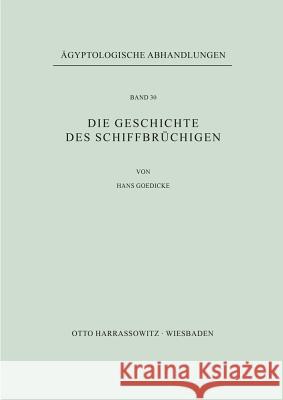 ÄGYPTOLOGISCHE ABHANDLUNGEN

BAND 30

DIE GESCHICHTE DES SCHIFFBRÜCHIGEN

VON

HANS GOEDICKE

OTTO HARRASSOWITZ · WIESBADEN

Kraina Książek